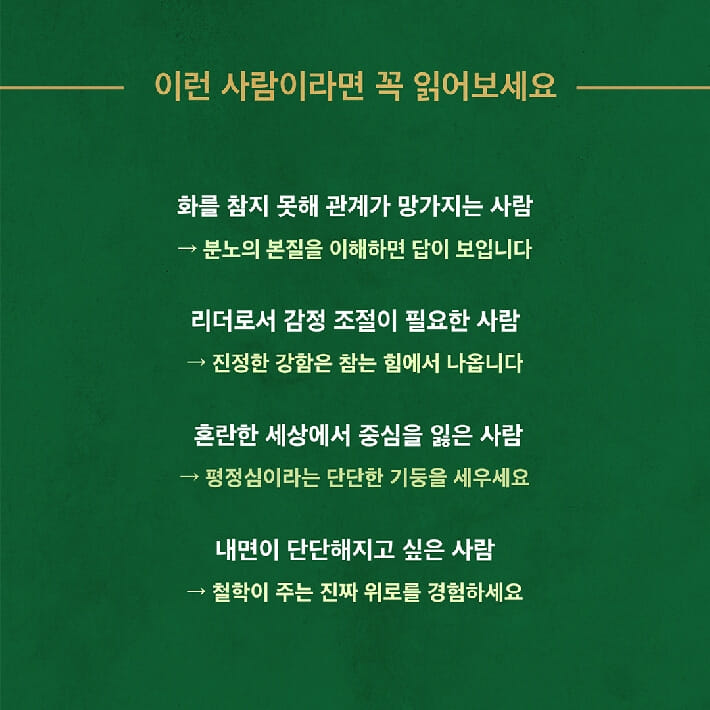 이런 사람이라면 꼭 읽어보세요

화를 참지 못해 관계가 망가지는 사람
→ 분노의 본질을 이해하면 답이 보입니다

리더로서 감정 조절이 필요한 사람
→ 진정한 강함은 참는 힘에서 나옵니다

혼란한 세상에서 중심을 잃은 사람
→ 평정심이라는 단단한 기둥을 세우세요

내면이 단단해지고 싶은 사람
→ 철학이 주는 진짜 위로를 경험하세요